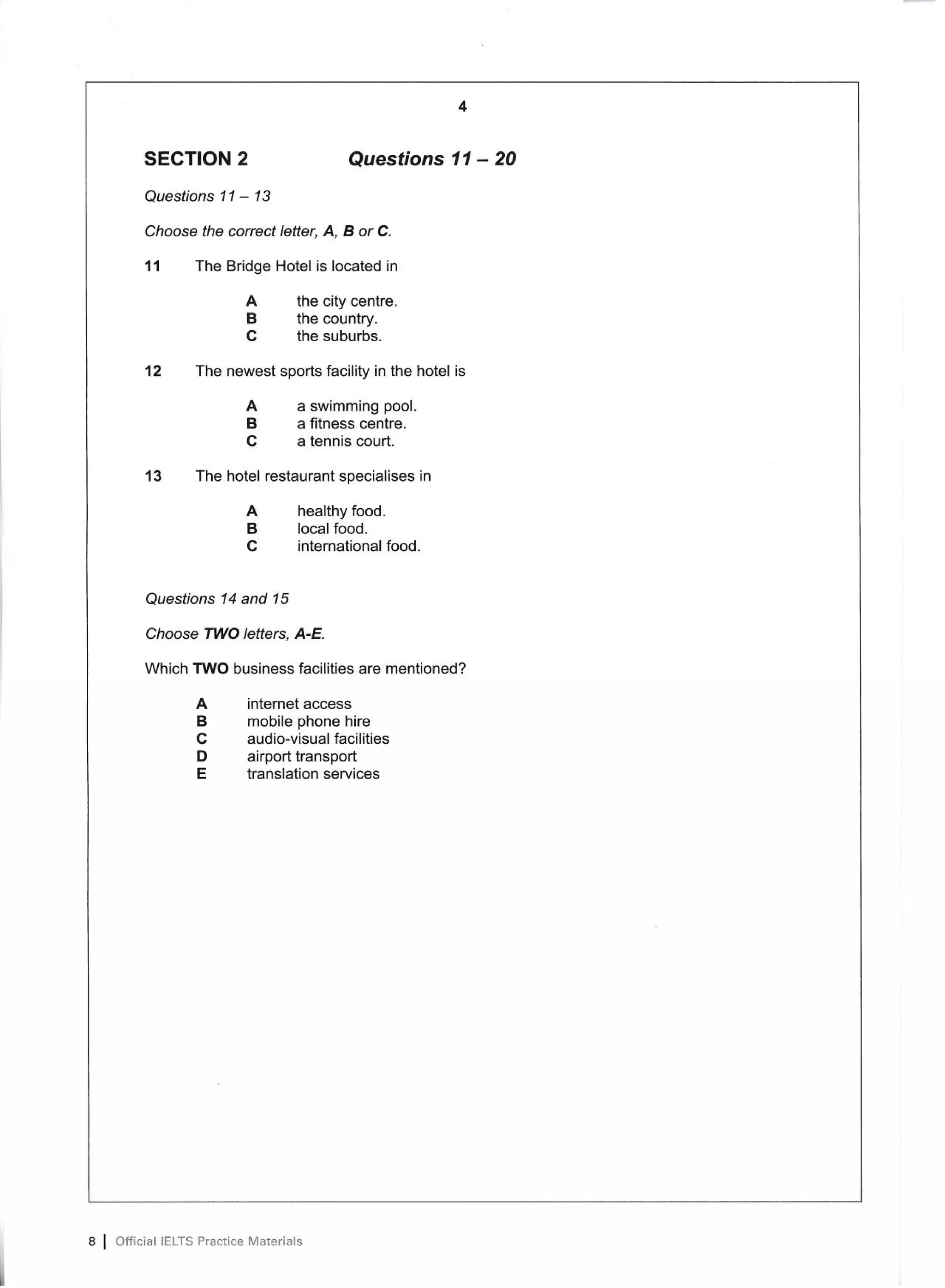 4

SECTION 2 Questions 11 – 20

Questions 11 – 13

Choose the correct letter, A, B or C.

11 The Bridge Hotel is located in

A the city centre.
B the country.
C the suburbs.

12 The newest sports facility in the hotel is

A a swimming pool.
B a fitness centre.
C a tennis court.

13 The hotel restaurant specialises in

A healthy food.
B local food.
C international food.

Questions 14 and 15

Choose TWO letters, A-E.

Which TWO business facilities are mentioned?

A internet access
B mobile phone hire
C audio-visual facilities
D airport transport
E translation services

8 | Official IELTS Practice Materials